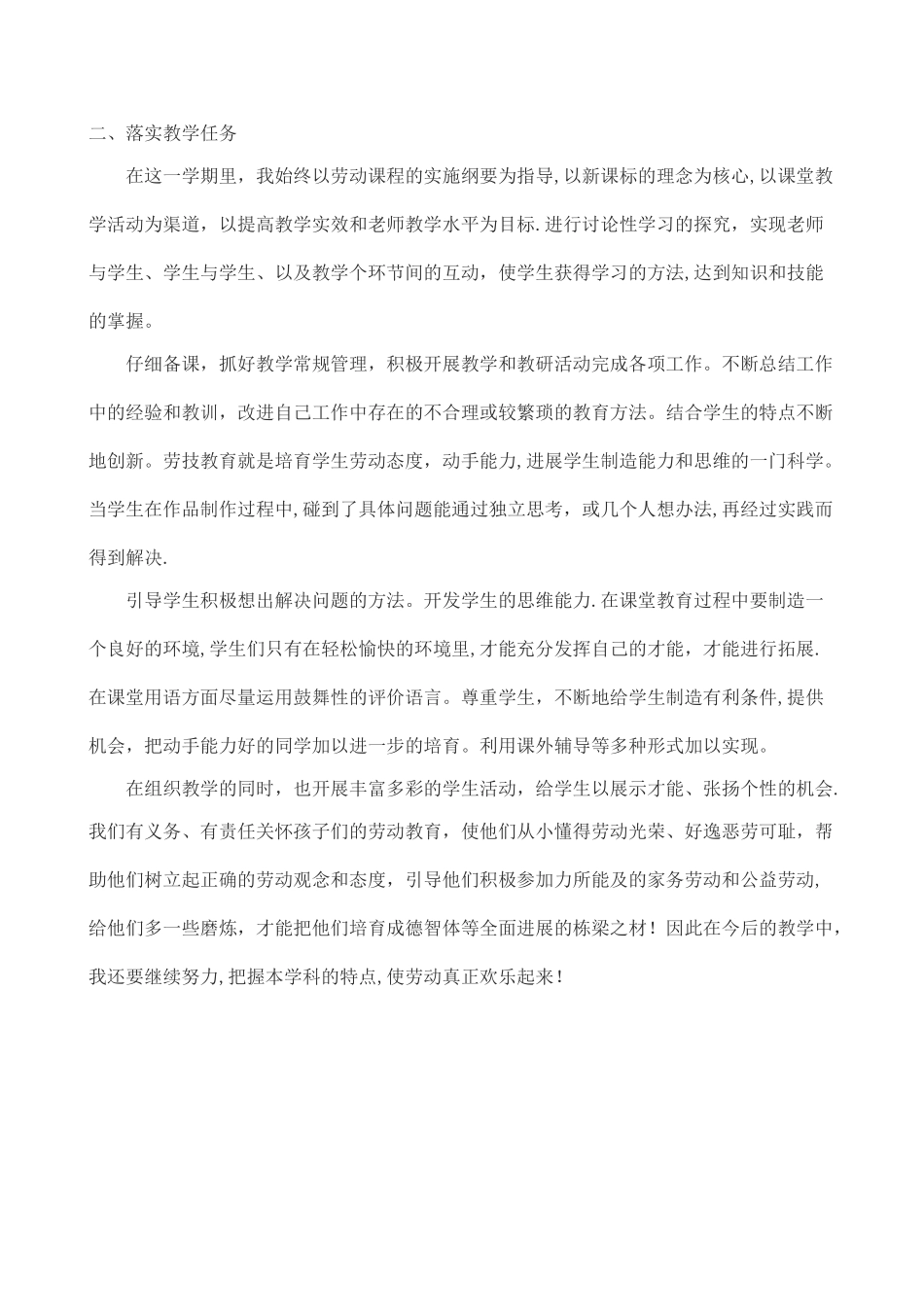 二、落实教学任务

在这一学期里，我始终以劳动课程的实施纲要为指导,以新课标的理念为核心,以课堂教学活动为渠道，以提高教学实效和老师教学水平为目标.进行讨论性学习的探究，实现老师与学生、学生与学生、以及教学个环节间的互动，使学生获得学习的方法,达到知识和技能的掌握。

仔细备课，抓好教学常规管理，积极开展教学和教研活动完成各项工作。不断总结工作中的经验和教训，改进自己工作中存在的不合理或较繁琐的教育方法。结合学生的特点不断地创新。劳技教育就是培育学生劳动态度，动手能力,进展学生制造能力和思维的一门科学。当学生在作品制作过程中,碰到了具体问题能通过独立思考，或几个人想办法,再经过实践而得到解决.

引导学生积极想出解决问题的方法。开发学生的思维能力.在课堂教育过程中要制造一个良好的环境,学生们只有在轻松愉快的环境里,才能充分发挥自己的才能，才能进行拓展.在课堂用语方面尽量运用鼓舞性的评价语言。尊重学生，不断地给学生制造有利条件,提供机会，把动手能力好的同学加以进一步的培育。利用课外辅导等多种形式加以实现。

在组织教学的同时，也开展丰富多彩的学生活动，给学生以展示才能、张扬个性的机会.我们有义务、有责任关怀孩子们的劳动教育，使他们从小懂得劳动光荣、好逸恶劳可耻，帮助他们树立起正确的劳动观念和态度，引导他们积极参加力所能及的家务劳动和公益劳动,给他们多一些磨炼，才能把他们培育成德智体等全面进展的栋梁之材！因此在今后的教学中,我还要继续努力,把握本学科的特点,使劳动真正欢乐起来！